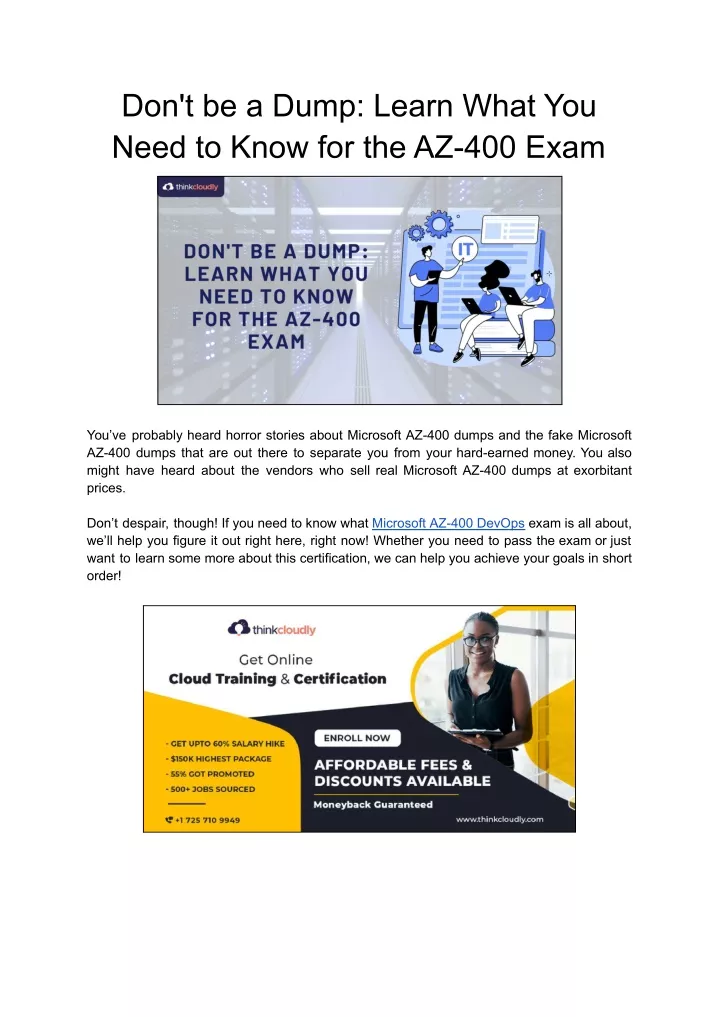 Don't be a Dump: Learn What You Need to Know for the AZ-400 Exam

thinkcloudly

DON'T BE A DUMP: LEARN WHAT YOU NEED TO KNOW FOR THE AZ-400 EXAM

IT

You've probably heard horror stories about Microsoft AZ-400 dumps and the fake Microsoft AZ-400 dumps that are out there to separate you from your hard-earned money. You also might have heard about the vendors who sell real Microsoft AZ-400 dumps at exorbitant prices.

Don't despair, though! If you need to know what Microsoft AZ-400 DevOps exam is all about, we'll help you figure it out right here, right now! Whether you need to pass the exam or just want to learn some more about this certification, we can help you achieve your goals in short order!

thinkcloudly

Get Online
Cloud Training & Certification

• GET UPTO 60% SALARY HIKE
• $150K HIGHEST PACKAGE
• 55% GOT PROMOTED
• 500+ JOBS SOURCED

+1 725 710 9949

ENROLL NOW

AFFORDABLE FEES & DISCOUNTS AVAILABLE

Moneyback Guaranteed

www.thinkcloudly.com